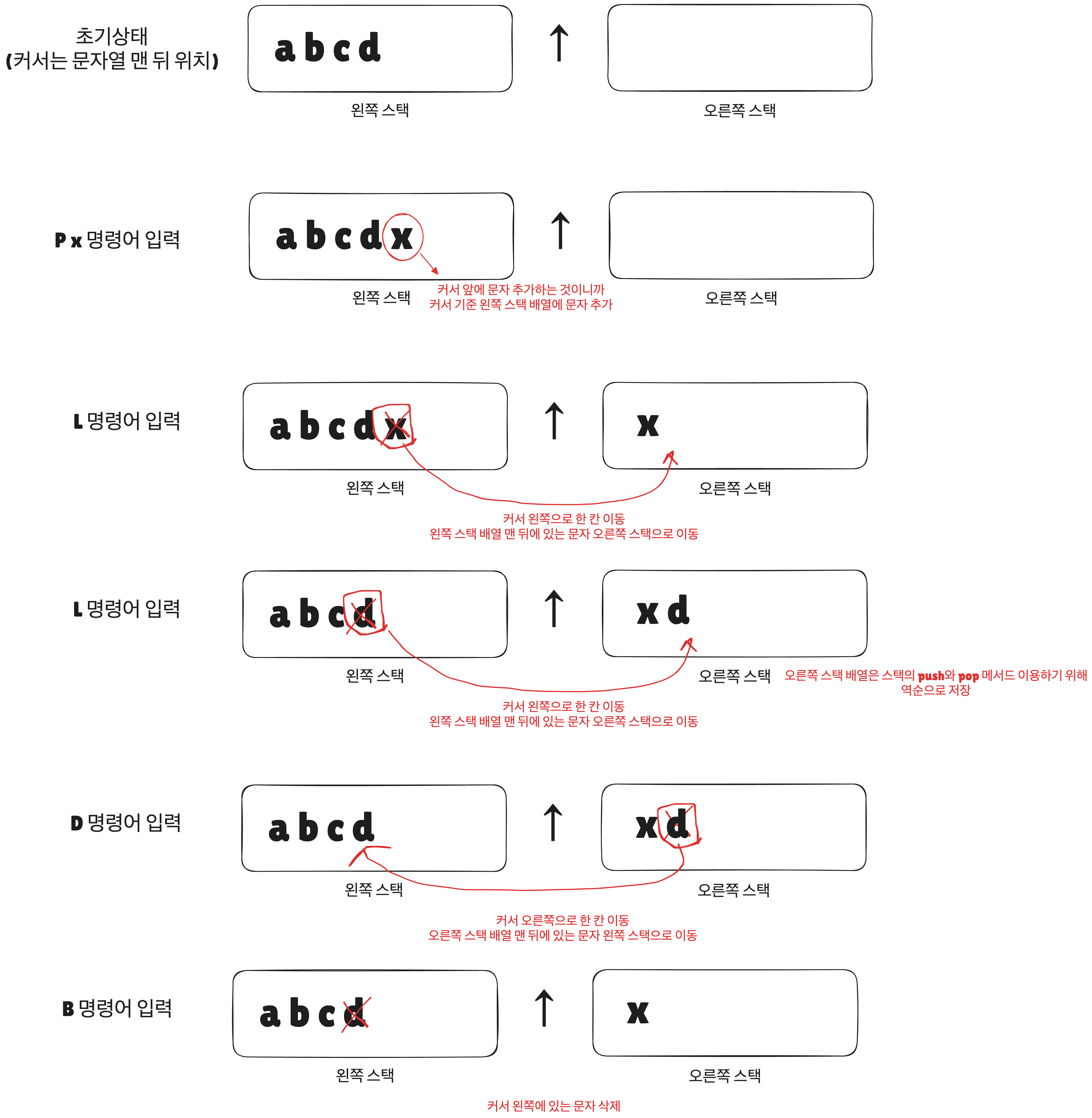 초기상태
(커서는 문자열 맨 뒤 위치)

a b c d

↑

왼쪽 스택

오른쪽 스택

P x 명령어 입력

a b c d x

↑

왼쪽 스택

커서 앞에 문자 추가하는 것이니까
커서 기준 왼쪽 스택 배열에 문자 추가

오른쪽 스택

L 명령어 입력

a b c d x

↑

x

왼쪽 스택

오른쪽 스택

커서 왼쪽으로 한 칸 이동
왼쪽 스택 배열 맨 뒤에 있는 문자 오른쪽 스택으로 이동

L 명령어 입력

a b c d

↑

x d

왼쪽 스택

오른쪽 스택

오른쪽 스택 배열은 스택의 push와 pop 메서드 이용하기 위해 역순으로 저장

커서 왼쪽으로 한 칸 이동
왼쪽 스택 배열 맨 뒤에 있는 문자 오른쪽 스택으로 이동

D 명령어 입력

a b c d

↑

x d

왼쪽 스택

오른쪽 스택

커서 오른쪽으로 한 칸 이동
오른쪽 스택 배열 맨 뒤에 있는 문자 왼쪽 스택으로 이동

B 명령어 입력

a b c d

↑

x

왼쪽 스택

오른쪽 스택

커서 왼쪽에 있는 문자 삭제